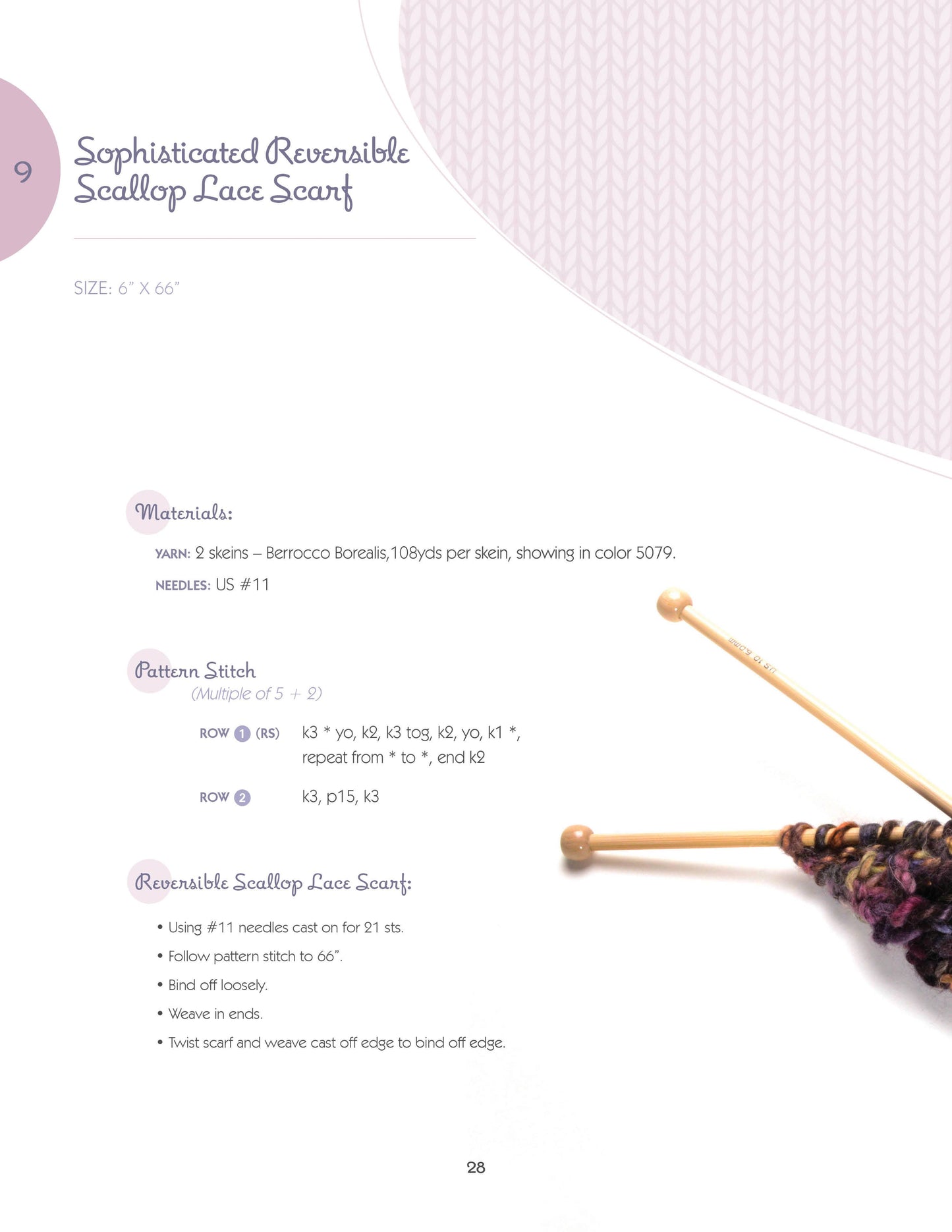 9

Sophisticated Reversible Scallop Lace Scarf

SIZE: 6" X 66"

Materials:

YARN: 2 skeins – Berrocco Borealis,108yds per skein, showing in color 5079.

NEEDLES: US #11

Pattern Stitch
(Multiple of 5 + 2)

ROW 1 (RS) k3 * yo, k2, k3 tog, k2, yo, k1 *, repeat from * to *, end k2

ROW 2 k3, p15, k3

Reversible Scallop Lace Scarf:

• Using #11 needles cast on for 21 sts.
• Follow pattern stitch to 66".
• Bind off loosely.
• Weave in ends.
• Twist scarf and weave cast off edge to bind off edge.

28